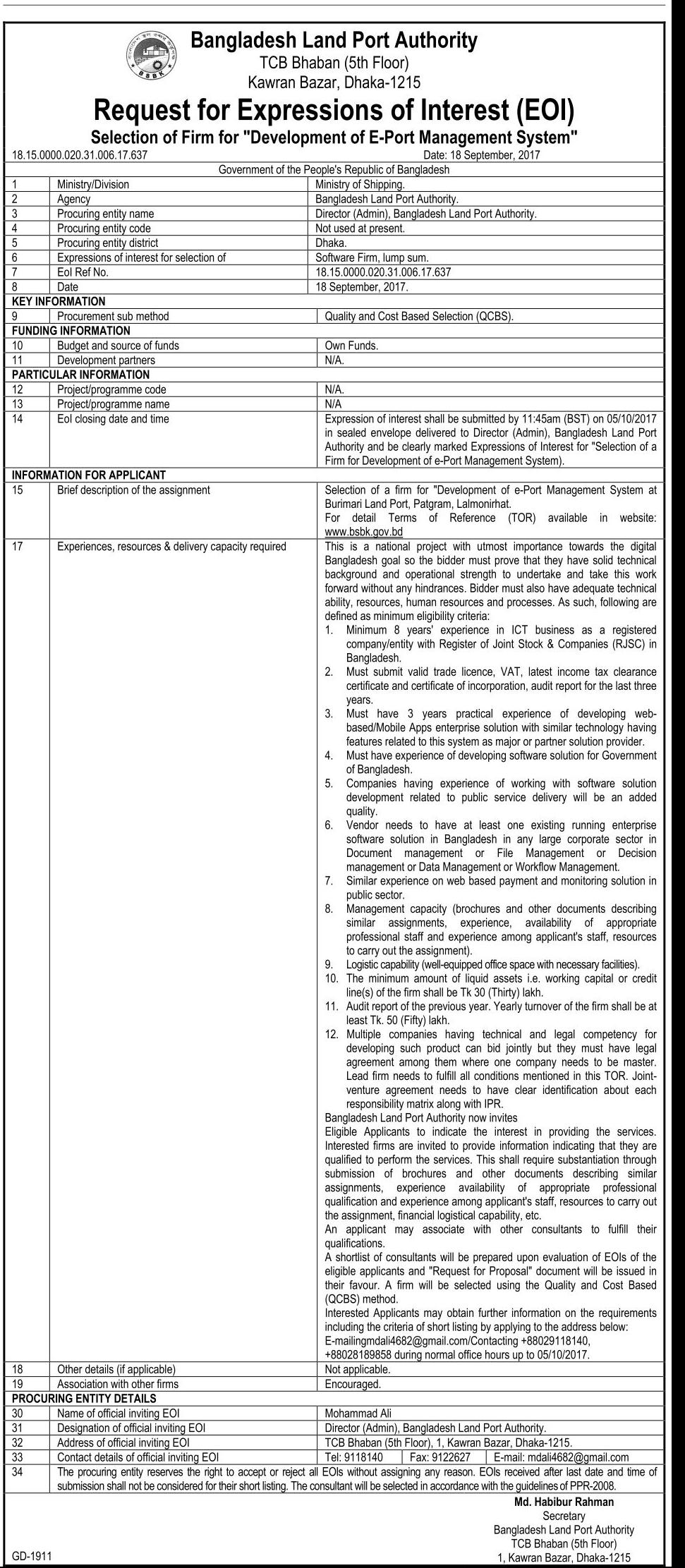 BSBK

Bangladesh Land Port Authority
TCB Bhaban (5th Floor)
Kawran Bazar, Dhaka-1215

Request for Expressions of Interest (EOI)
Selection of Firm for "Development of E-Port Management System"

18.15.0000.020.31.006.17.637 Date: 18 September, 2017

Government of the People's Republic of Bangladesh

| | | |
|---|---|---|
| 1 | Ministry/Division | Ministry of Shipping. |
| 2 | Agency | Bangladesh Land Port Authority. |
| 3 | Procuring entity name | Director (Admin), Bangladesh Land Port Authority. |
| 4 | Procuring entity code | Not used at present. |
| 5 | Procuring entity district | Dhaka. |
| 6 | Expressions of interest for selection of | Software Firm, lump sum. |
| 7 | EoI Ref No. | 18.15.0000.020.31.006.17.637 |
| 8 | Date | 18 September, 2017. |
| KEY INFORMATION | | |
| 9 | Procurement sub method | Quality and Cost Based Selection (QCBS). |
| FUNDING INFORMATION | | |
| 10 | Budget and source of funds | Own Funds. |
| 11 | Development partners | N/A. |
| PARTICULAR INFORMATION | | |
| 12 | Project/programme code | N/A. |
| 13 | Project/programme name | N/A |
| 14 | EoI closing date and time | Expression of interest shall be submitted by 11:45am (BST) on 05/10/2017 in sealed envelope delivered to Director (Admin), Bangladesh Land Port Authority and be clearly marked Expressions of Interest for "Selection of a Firm for Development of e-Port Management System). |
| INFORMATION FOR APPLICANT | | |
| 15 | Brief description of the assignment | Selection of a firm for "Development of e-Port Management System at Burimari Land Port, Patgram, Lalmonirhat. For detail Terms of Reference (TOR) available in website: www.bsbk.gov.bd |
| 17 | Experiences, resources & delivery capacity required | This is a national project with utmost importance towards the digital Bangladesh goal so the bidder must prove that they have solid technical background and operational strength to undertake and take this work forward without any hindrances. Bidder must also have adequate technical ability, resources, human resources and processes. As such, following are defined as minimum eligibility criteria: 1. Minimum 8 years' experience in ICT business as a registered company/entity with Register of Joint Stock & Companies (RJSC) in Bangladesh. 2. Must submit valid trade licence, VAT, latest income tax clearance certificate and certificate of incorporation, audit report for the last three years. 3. Must have 3 years practical experience of developing web-based/Mobile Apps enterprise solution with similar technology having features related to this system as major or partner solution provider. 4. Must have experience of developing software solution for Government of Bangladesh. 5. Companies having experience of working with software solution development related to public service delivery will be an added quality. 6. Vendor needs to have at least one existing running enterprise software solution in Bangladesh in any large corporate sector in Document management or File Management or Decision management or Data Management or Workflow Management. 7. Similar experience on web based payment and monitoring solution in public sector. 8. Management capacity (brochures and other documents describing similar assignments, experience, availability of appropriate professional staff and experience among applicant's staff, resources to carry out the assignment). 9. Logistic capability (well-equipped office space with necessary facilities). 10. The minimum amount of liquid assets i.e. working capital or credit line(s) of the firm shall be Tk 30 (Thirty) lakh. 11. Audit report of the previous year. Yearly turnover of the firm shall be at least Tk. 50 (Fifty) lakh. 12. Multiple companies having technical and legal competency for developing such product can bid jointly but they must have legal agreement among them where one company needs to be master. Lead firm needs to fulfill all conditions mentioned in this TOR. Joint-venture agreement needs to have clear identification about each responsibility matrix along with IPR. Bangladesh Land Port Authority now invites Eligible Applicants to indicate the interest in providing the services. Interested firms are invited to provide information indicating that they are qualified to perform the services. This shall require substantiation through submission of brochures and other documents describing similar assignments, experience availability of appropriate professional qualification and experience among applicant's staff, resources to carry out the assignment, financial logistical capability, etc. An applicant may associate with other consultants to fulfill their qualifications. A shortlist of consultants will be prepared upon evaluation of EOIs of the eligible applicants and "Request for Proposal" document will be issued in their favour. A firm will be selected using the Quality and Cost Based (QCBS) method. Interested Applicants may obtain further information on the requirements including the criteria of short listing by applying to the address below: E-mailingmdali4682@gmail.com/Contacting +88029118140, +88028189858 during normal office hours up to 05/10/2017. |
| 18 | Other details (if applicable) | Not applicable. |
| 19 | Association with other firms | Encouraged. |
| PROCURING ENTITY DETAILS | | |
| 30 | Name of official inviting EOI | Mohammad Ali |
| 31 | Designation of official inviting EOI | Director (Admin), Bangladesh Land Port Authority. |
| 32 | Address of official inviting EOI | TCB Bhaban (5th Floor), 1, Kawran Bazar, Dhaka-1215. |
| 33 | Contact details of official inviting EOI | Tel: 9118140 Fax: 9122627 E-mail: mdali4682@gmail.com |
| 34 | The procuring entity reserves the right to accept or reject all EOIs without assigning any reason. EOIs received after last date and time of submission shall not be considered for their short listing. The consultant will be selected in accordance with the guidelines of PPR-2008. | |

Md. Habibur Rahman
Secretary
Bangladesh Land Port Authority
TCB Bhaban (5th Floor)
1, Kawran Bazar, Dhaka-1215

GD-1911